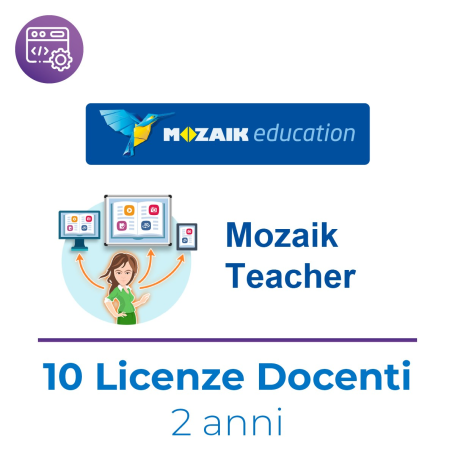 MOZAIK education

Mozaik Teacher

10 Licenze Docenti
2 anni